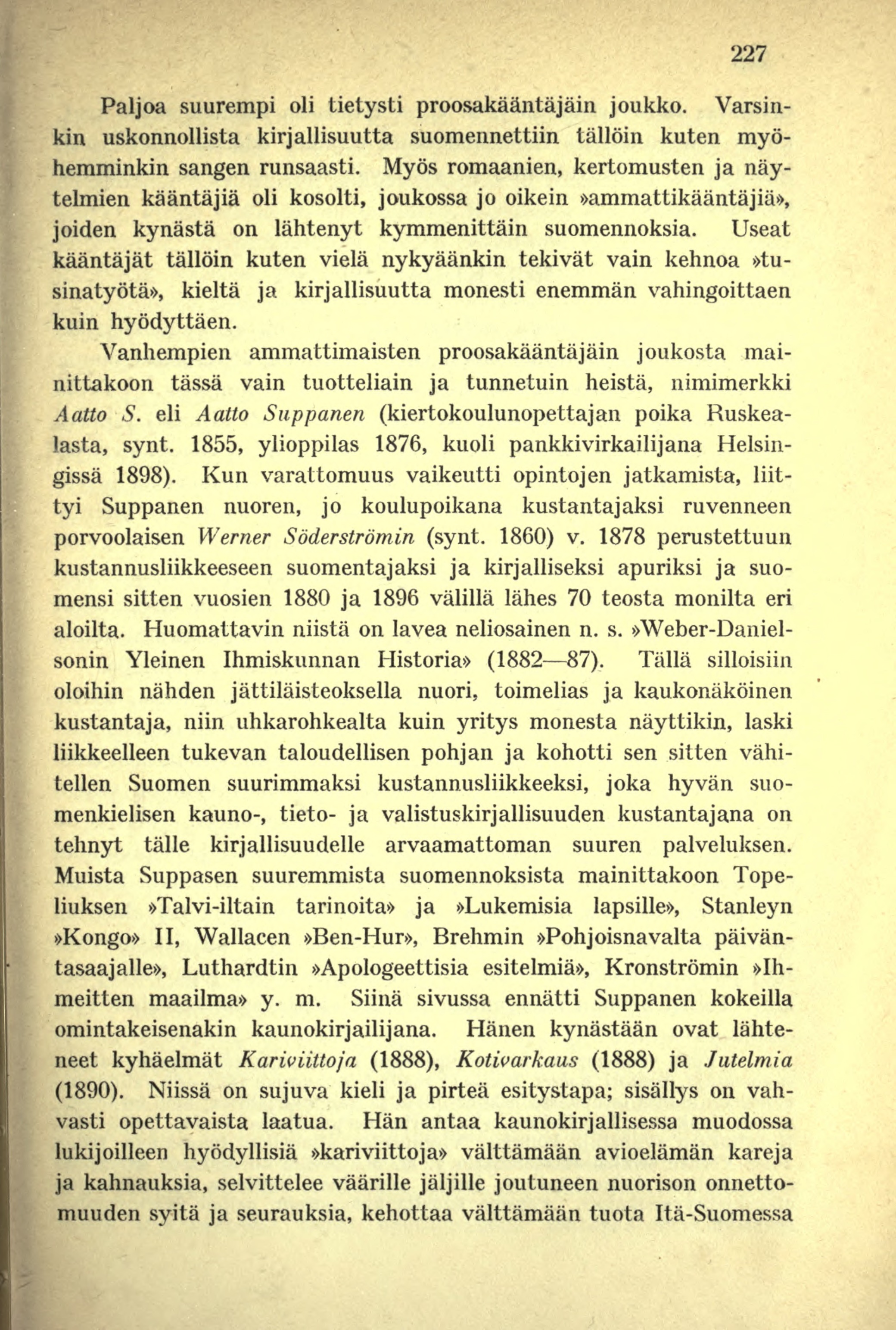 227

Paljoa suurempi oli tietysti proosakääntäjäin joukko. Varsinkin uskonnollista kirjallisuutta suomennettiin tällöin kuten myöhemminkin sangen runsaasti. Myös romaanien, kertomusten ja näytelmien kääntäjiä oli kosolti, joukossa jo oikein »ammattikääntäjiä», joiden kynästä on lähtenyt kymmenittäin suomennoksia. Useat kääntäjät tällöin kuten vielä nykyäänkin tekivät vain kehnoa »tusinatyötä», kieltä ja kirjallisuutta monesti enemmän vahingoittaen kuin hyödyttäen.

Vanhempien ammattimaisten proosakääntäjäin joukosta mainittakoon tässä vain tuotteliain ja tunnetuin heistä, nimimerkki Aatto S. eli Aatto Suppanen (kiertokoulunopettajan poika Ruskealasta, synt. 1855, ylioppilas 1876, kuoli pankkivirkailijana Helsingissä 1898). Kun varattomuus vaikeutti opintojen jatkamista, liittyi Suppanen nuoren, jo koulupoikana kustantajaksi ruvenneen porvoolaisen Werner Söderströmin (synt. 1860) v. 1878 perustettuun kustannusliikkeeseen suomentajaksi ja kirjalliseksi apuriksi ja suomensi sitten vuosien 1880 ja 1896 välillä lähes 70 teosta monilta eri aloilta. Huomattavin niistä on lavea neliosainen n. s. »Weber-Danielsonin Yleinen Ihmiskunnan Historia» (1882—87). Tällä silloisiin oloihin nähden jättiläisteoksella nuori, toimelias ja kaukonäköinen kustantaja, niin uhkarohkealta kuin yritys monesta näyttikin, laski liikkeelleen tukevan taloudellisen pohjan ja kohotti sen sitten vähitellen Suomen suurimmaksi kustannusliikkeeksi, joka hyvän suomenkielisen kauno-, tieto- ja valistuskirjallisuuden kustantajana on tehnyt tälle kirjallisuudelle arvaamattoman suuren palveluksen. Muista Suppasen suuremmista suomennoksista mainittakoon Topeliuksen »Talvi-iltain tarinoita» ja »Lukemisia lapsille», Stanleyn »Kongo» II, Wallacen »Ben-Hur», Brehmin »Pohjoisnavalta päiväntasaajalle», Luthardtin »Apologeettisia esitelmiä», Kronströmin »Ihmeitten maailma» y. m. Siinä sivussa ennätti Suppanen kokeilla omintakeisenakin kaunokirjailijana. Hänen kynästään ovat lähteneet kyhäelmät Kariviittoja (1888), Kotivarkaus (1888) ja Jutelmia (1890). Niissä on sujuva kieli ja pirteä esitystapa; sisällys on vahvasti opettavaista laatua. Hän antaa kaunokirjallisessa muodossa lukijoilleen hyödyllisiä »kariviittoja» välttämään avioelämän kareja ja kahnauksia, selvittelee väärille jäljille joutuneen nuorison onnettomuuden syitä ja seurauksia, kehottaa välttämään tuota Itä-Suomessa